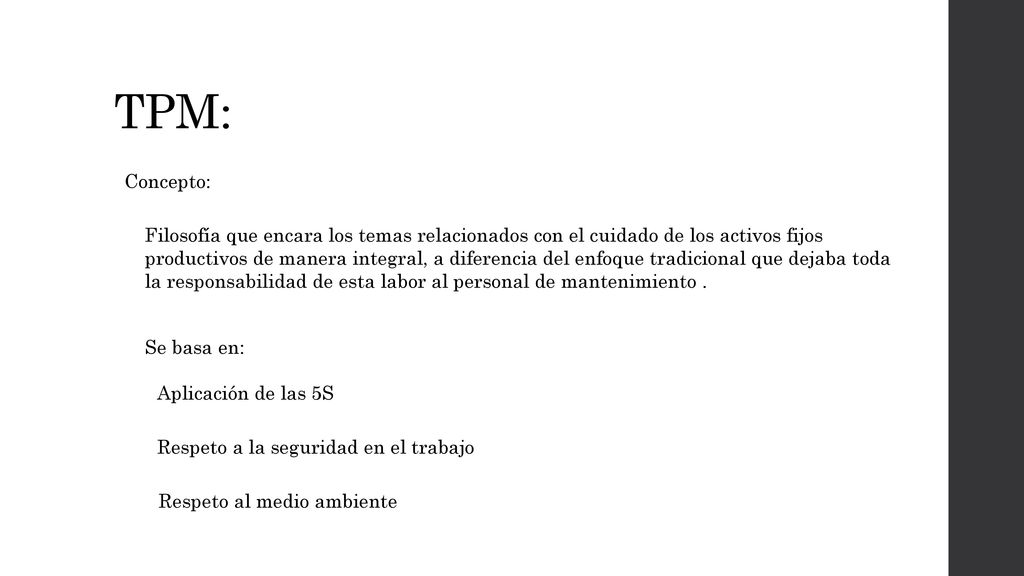 TPM:

Concepto:

Filosofía que encara los temas relacionados con el cuidado de los activos fijos productivos de manera integral, a diferencia del enfoque tradicional que dejaba toda la responsabilidad de esta labor al personal de mantenimiento .

Se basa en:

Aplicación de las 5S

Respeto a la seguridad en el trabajo

Respeto al medio ambiente